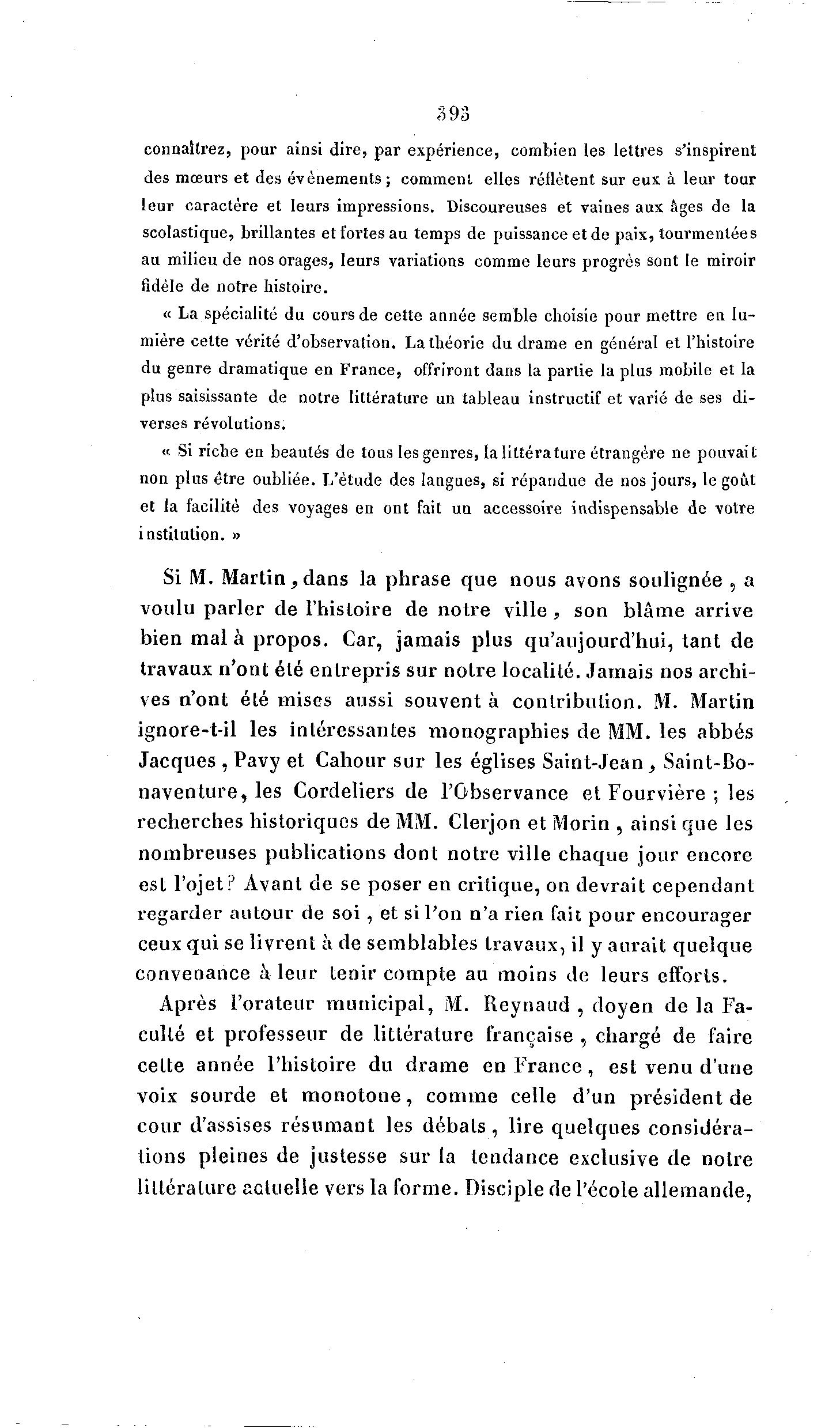 393

connaîtrez, pour ainsi dire, par expérience, combien les lettres s'inspirent des mœurs et des évènements ; comment elles réflètent sur eux à leur tour leur caractère et leurs impressions. Discoureuses et vaines aux âges de la scolastique, brillantes et fortes au temps de puissance et de paix, tourmentées au milieu de nos orages, leurs variations comme leurs progrès sont le miroir fidèle de notre histoire.

« La spécialité du cours de cette année semble choisie pour mettre en lumière cette vérité d'observation. La théorie du drame en général et l'histoire du genre dramatique en France, offriront dans la partie la plus mobile et la plus saisissante de notre littérature un tableau instructif et varié de ses diverses révolutions.

« Si riche en beautés de tous les genres, la littérature étrangère ne pouvait non plus être oubliée. L'étude des langues, si répandue de nos jours, le goût et la facilité des voyages en ont fait un accessoire indispensable de votre institution. »

Si M. Martin, dans la phrase que nous avons soulignée, a voulu parler de l'histoire de notre ville, son blâme arrive bien mal à propos. Car, jamais plus qu'aujourd'hui, tant de travaux n'ont été entrepris sur notre localité. Jamais nos archives n'ont été mises aussi souvent à contribution. M. Martin ignore-t-il les intéressantes monographies de MM. les abbés Jacques, Pavy et Cahour sur les églises Saint-Jean, Saint-Bonaventure, les Cordeliers de l'Observance et Fourvière ; les recherches historiques de MM. Clerjon et Morin, ainsi que les nombreuses publications dont notre ville chaque jour encore est l'ojet? Avant de se poser en critique, on devrait cependant regarder autour de soi, et si l'on n'a rien fait pour encourager ceux qui se livrent à de semblables travaux, il y aurait quelque convenance à leur tenir compte au moins de leurs efforts.

Après l'orateur municipal, M. Reynaud, doyen de la Faculté et professeur de littérature française, chargé de faire cette année l'histoire du drame en France, est venu d'une voix sourde et monotone, comme celle d'un président de cour d'assises résumant les débats, lire quelques considérations pleines de justesse sur la tendance exclusive de notre littérature actuelle vers la forme. Disciple de l'école allemande,